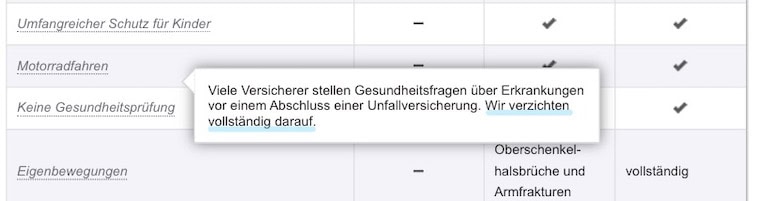 | Umfangreicher Schutz für Kinder | – | ✔ | ✔ |
|---|---|---|---|
| Motorradfahren | – | ✔ | ✔ |
| Keine Gesundheitsprüfung | | | ✔ |
| Eigenbewegungen | – | Oberschenkelhalsbrüche und Armfrakturen | vollständig |

Viele Versicherer stellen Gesundheitsfragen über Erkrankungen vor einem Abschluss einer Unfallversicherung. Wir verzichten vollständig darauf.